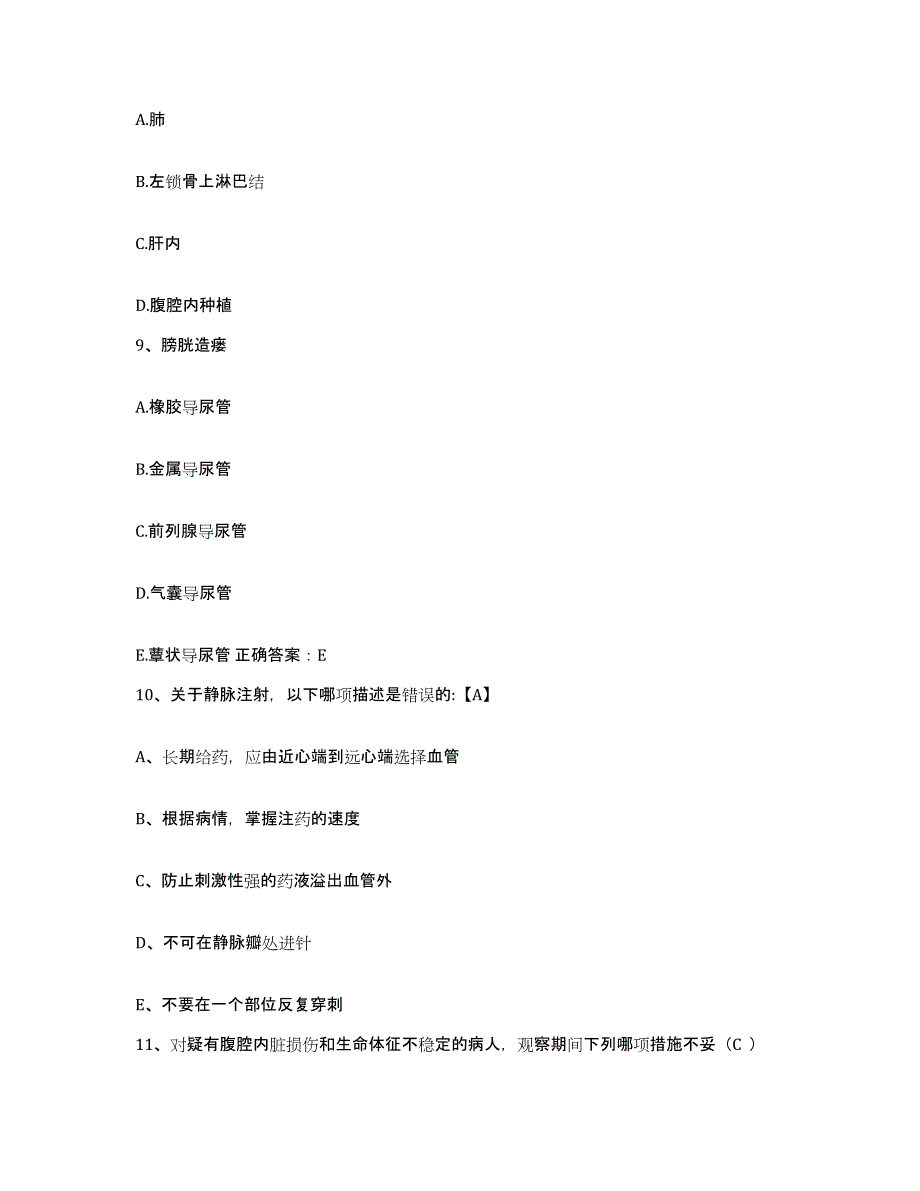 A.肺

B.左锁骨上淋巴结

C.肝内

D.腹腔内种植

9、膀胱造瘘

A.橡胶导尿管

B.金属导尿管

C.前列腺导尿管

D.气囊导尿管

E.蕈状导尿管 正确答案：E

10、关于静脉注射，以下哪项描述是错误的:【A】

A、长期给药，应由近心端到远心端选择血管

B、根据病情，掌握注药的速度

C、防止刺激性强的药液溢出血管外

D、不可在静脉瓣处进针

E、不要在一个部位反复穿刺

11、对疑有腹腔内脏损伤和生命体征不稳定的病人，观察期间下列哪项措施不妥（C ）